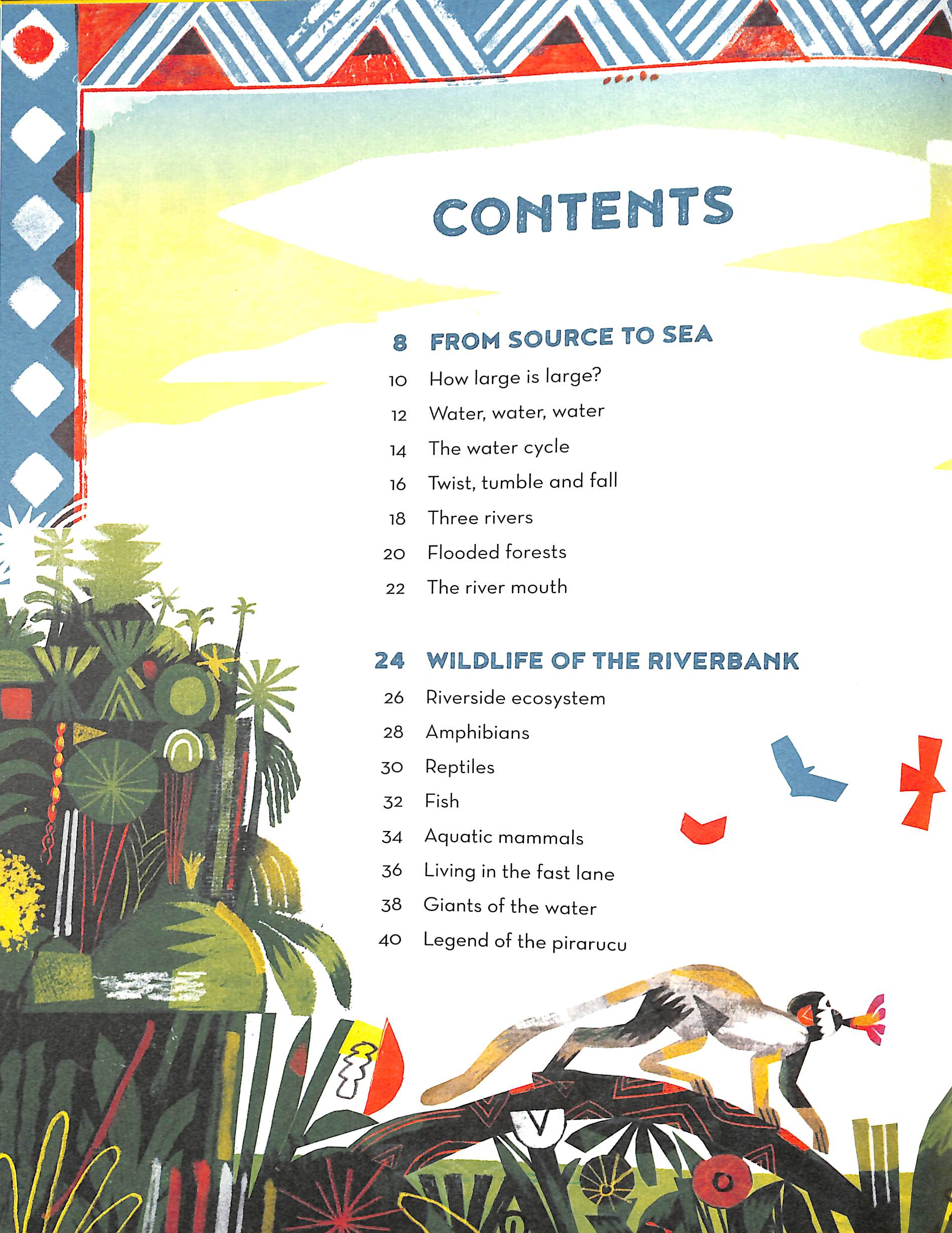 CONTENTS

8 FROM SOURCE TO SEA
10 How large is large?
12 Water, water, water
14 The water cycle
16 Twist, tumble and fall
18 Three rivers
20 Flooded forests
22 The river mouth

24 WILDLIFE OF THE RIVERBANK
26 Riverside ecosystem
28 Amphibians
30 Reptiles
32 Fish
34 Aquatic mammals
36 Living in the fast lane
38 Giants of the water
40 Legend of the pirarucu